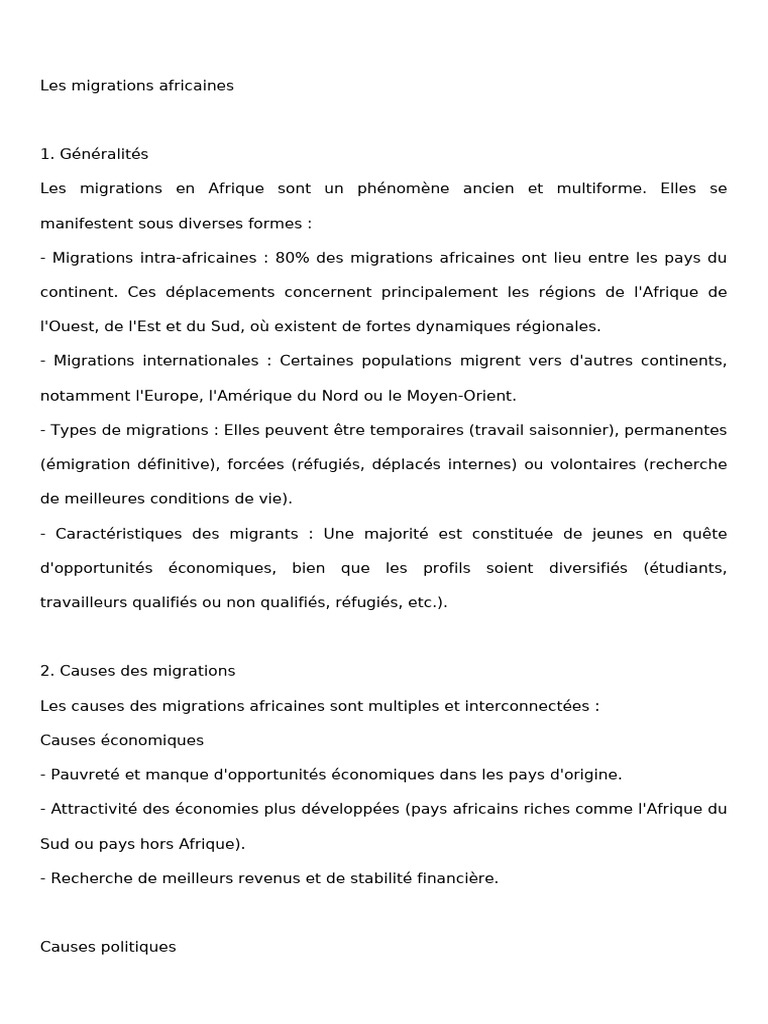 Les migrations africaines

1. Généralités

Les migrations en Afrique sont un phénomène ancien et multiforme. Elles se manifestent sous diverses formes :

- Migrations intra-africaines : 80% des migrations africaines ont lieu entre les pays du continent. Ces déplacements concernent principalement les régions de l'Afrique de l'Ouest, de l'Est et du Sud, où existent de fortes dynamiques régionales.

- Migrations internationales : Certaines populations migrent vers d'autres continents, notamment l'Europe, l'Amérique du Nord ou le Moyen-Orient.

- Types de migrations : Elles peuvent être temporaires (travail saisonnier), permanentes (émigration définitive), forcées (réfugiés, déplacés internes) ou volontaires (recherche de meilleures conditions de vie).

- Caractéristiques des migrants : Une majorité est constituée de jeunes en quête d'opportunités économiques, bien que les profils soient diversifiés (étudiants, travailleurs qualifiés ou non qualifiés, réfugiés, etc.).

2. Causes des migrations

Les causes des migrations africaines sont multiples et interconnectées :

Causes économiques

- Pauvreté et manque d'opportunités économiques dans les pays d'origine.

- Attractivité des économies plus développées (pays africains riches comme l'Afrique du Sud ou pays hors Afrique).

- Recherche de meilleurs revenus et de stabilité financière.

Causes politiques